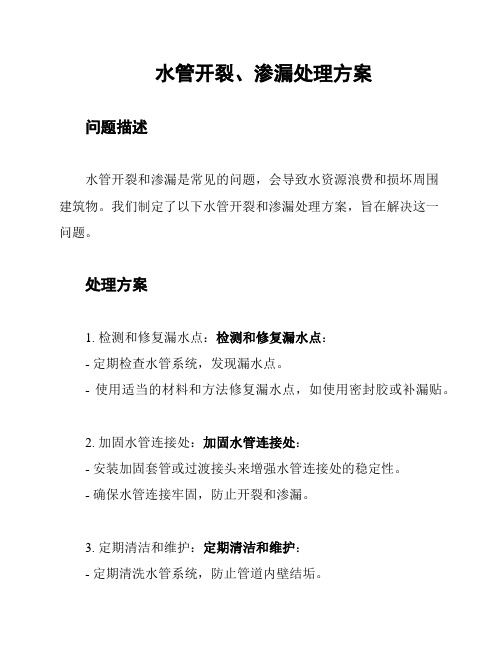 水管开裂、渗漏处理方案

问题描述

水管开裂和渗漏是常见的问题，会导致水资源浪费和损坏周围建筑物。我们制定了以下水管开裂和渗漏处理方案，旨在解决这一问题。

处理方案

1. 检测和修复漏水点：检测和修复漏水点：
- 定期检查水管系统，发现漏水点。
- 使用适当的材料和方法修复漏水点，如使用密封胶或补漏贴。

2. 加固水管连接处：加固水管连接处：
- 安装加固套管或过渡接头来增强水管连接处的稳定性。
- 确保水管连接牢固，防止开裂和渗漏。

3. 定期清洁和维护：定期清洁和维护：
- 定期清洗水管系统，防止管道内壁结垢。